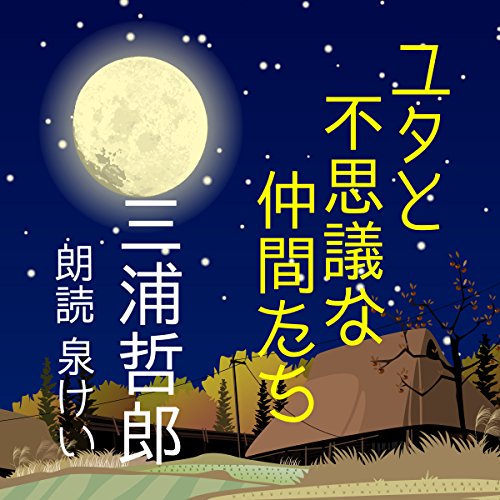 ユタと不思議な仲間たち

三浦哲郎

朗読 泉けい